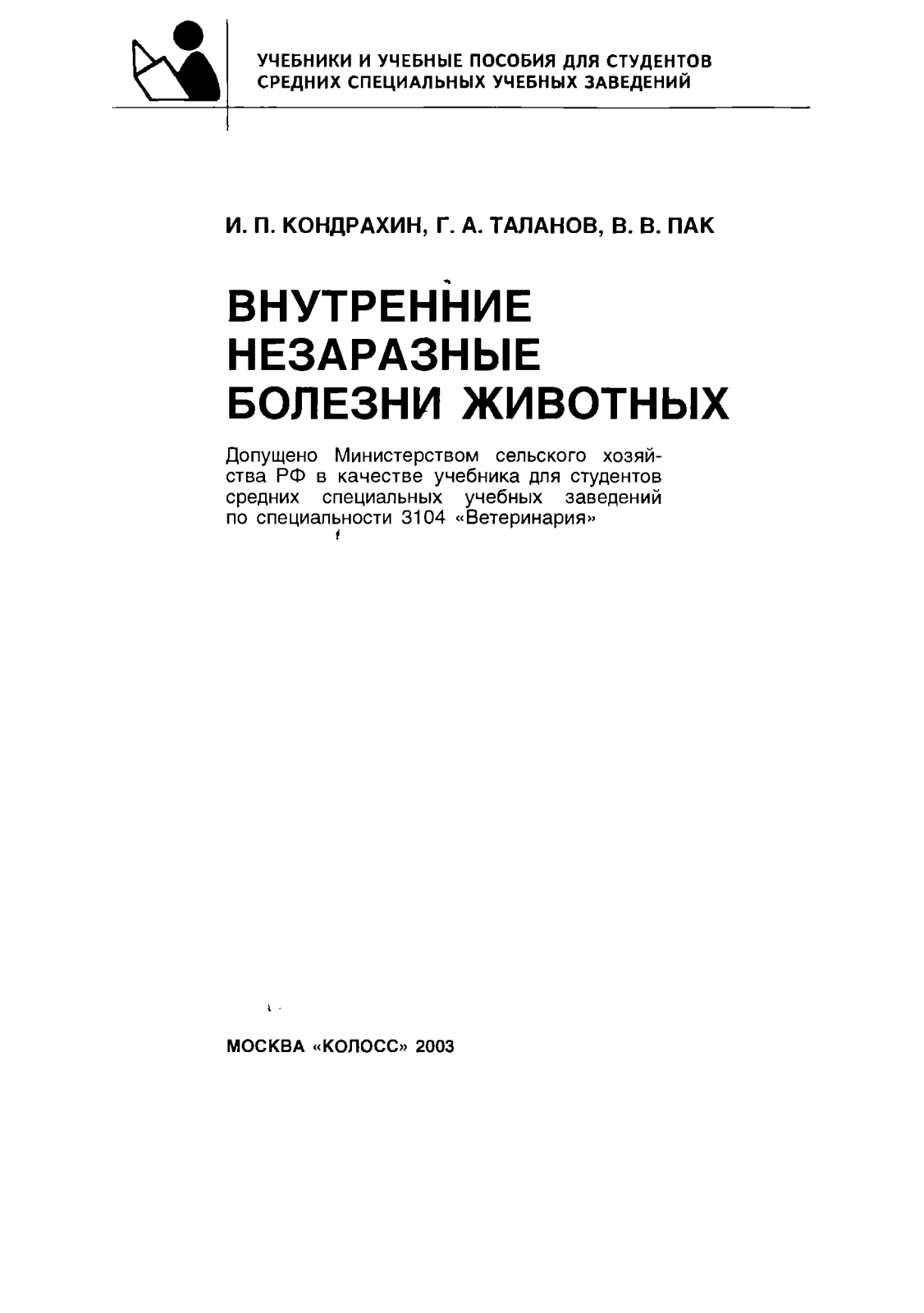 УЧЕБНИКИ И УЧЕБНЫЕ ПОСОБИЯ ДЛЯ СТУДЕНТОВ СРЕДНИХ СПЕЦИАЛЬНЫХ УЧЕБНЫХ ЗАВЕДЕНИЙ

И. П. КОНДРАХИН, Г. А. ТАЛАНОВ, В. В. ПАК

ВНУТРЕННИЕ НЕЗАРАЗНЫЕ БОЛЕЗНИ ЖИВОТНЫХ

Допущено Министерством сельского хозяйства РФ в качестве учебника для студентов средних специальных учебных заведений по специальности 3104 «Ветеринария»

МОСКВА «КОЛОСС» 2003